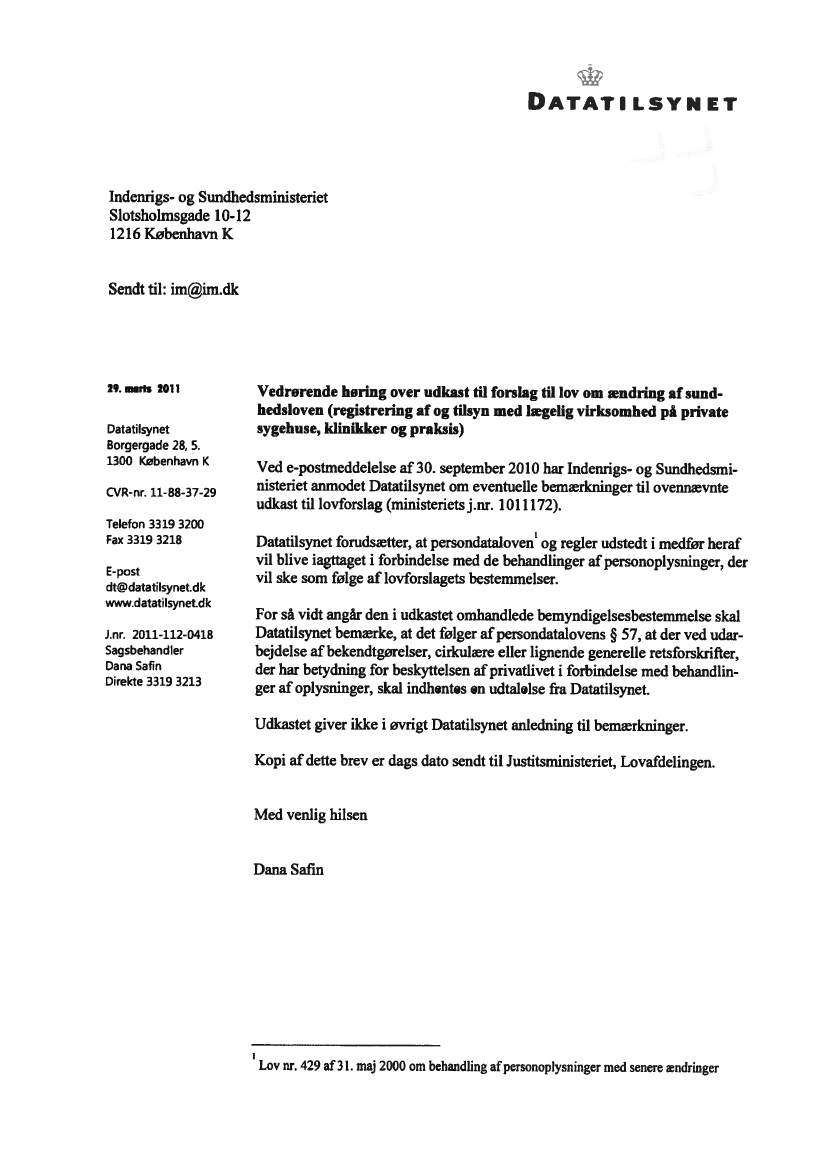 DATATILSYNET

Indenrigs- og Sundhedsministeriet
Slotsholmsgade 10-12
1216 København K

Sendt til: im@im.dk

29. marts 2011

Datatilsynet
Borgergade 28, 5.
1300 København K

CVR-nr. 11-88-37-29

Telefon 3319 3200
Fax 3319 3218

E-post
dt@datatilsynet.dk
www.datatilsynet.dk

J.nr. 2011-112-0418
Sagsbehandler
Dana Safin
Direkte 3319 3213

Vedrørende høring over udkast til forslag til lov om ændring af sundhedsloven (registrering af og tilsyn med lægelig virksomhed på private sygehuse, klinikker og praksis)

Ved e-postmeddelelse af 30. september 2010 har Indenrigs- og Sundhedsministeriet anmodet Datatilsynet om eventuelle bemærkninger til ovennævnte udkast til lovforslag (ministeriets j.nr. 1011172).

Datatilsynet forudsætter, at persondataloven$^1$ og regler udstedt i medfør heraf vil blive iagttaget i forbindelse med de behandlinger af personoplysninger, der vil ske som følge af lovforslagets bestemmelser.

For så vidt angår den i udkastet omhandlede bemyndigelsesbestemmelse skal Datatilsynet bemærke, at det følger af persondatalovens § 57, at der ved udarbejdelse af bekendtgørelser, cirkulære eller lignende generelle retsforskrifter, der har betydning for beskyttelsen af privatlivet i forbindelse med behandlinger af oplysninger, skal indhentes en udtalelse fra Datatilsynet.

Udkastet giver ikke i øvrigt Datatilsynet anledning til bemærkninger.

Kopi af dette brev er dags dato sendt til Justitsministeriet, Lovafdelingen.

Med venlig hilsen

Dana Safin

$^1$ Lov nr. 429 af 31. maj 2000 om behandling af personoplysninger med senere ændringer